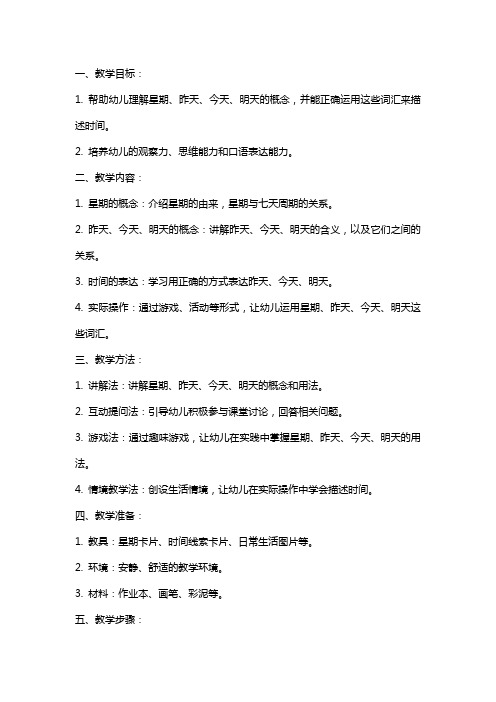 一、教学目标：

1. 帮助幼儿理解星期、昨天、今天、明天的概念，并能正确运用这些词汇来描述时间。

2. 培养幼儿的观察力、思维能力和口语表达能力。

二、教学内容：

1. 星期的概念：介绍星期的由来，星期与七天周期的关系。

2. 昨天、今天、明天的概念：讲解昨天、今天、明天的含义，以及它们之间的关系。

3. 时间的表达：学习用正确的方式表达昨天、今天、明天。

4. 实际操作：通过游戏、活动等形式，让幼儿运用星期、昨天、今天、明天这些词汇。

三、教学方法：

1. 讲解法：讲解星期、昨天、今天、明天的概念和用法。

2. 互动提问法：引导幼儿积极参与课堂讨论，回答相关问题。

3. 游戏法：通过趣味游戏，让幼儿在实践中掌握星期、昨天、今天、明天的用法。

4. 情境教学法：创设生活情境，让幼儿在实际操作中学会描述时间。

四、教学准备：

1. 教具：星期卡片、时间线索卡片、日常生活图片等。

2. 环境：安静、舒适的教学环境。

3. 材料：作业本、画笔、彩泥等。

五、教学步骤：